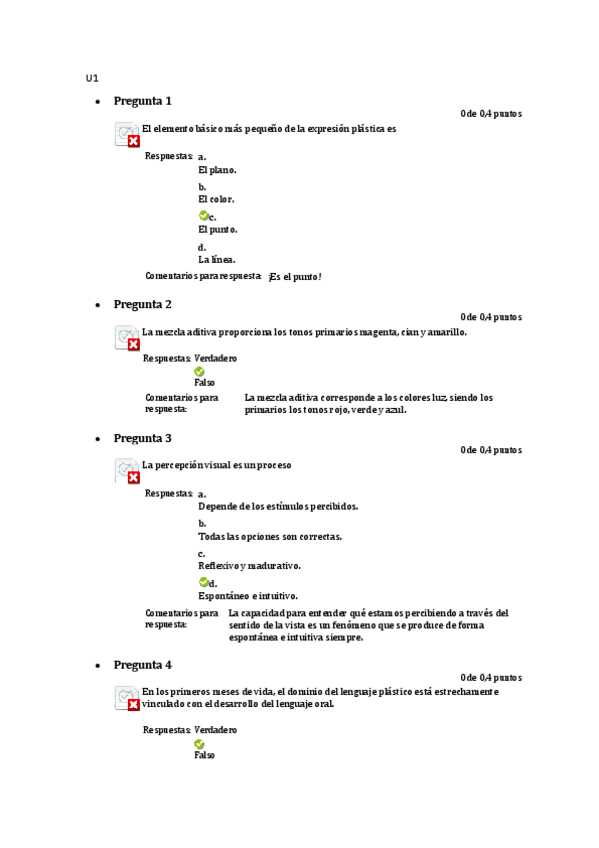 U1

• Pregunta 1

0 de 0,4 puntos

El elemento básico más pequeño de la expresión plástica es

Respuestas: a.
El plano.
b.
El color.
c.
El punto.
d.
La línea.

Comentarios para respuesta: ¡Es el punto!

• Pregunta 2

0 de 0,4 puntos

La mezcla aditiva proporciona los tonos primarios magenta, cian y amarillo.

Respuestas: Verdadero
Falso

Comentarios para respuesta: La mezcla aditiva corresponde a los colores luz, siendo los primarios los tonos rojo, verde y azul.

• Pregunta 3

0 de 0,4 puntos

La percepción visual es un proceso

Respuestas: a.
Depende de los estímulos percibidos.
b.
Todas las opciones son correctas.
c.
Reflexivo y madurativo.
d.
Espontáneo e intuitivo.

Comentarios para respuesta: La capacidad para entender qué estamos percibiendo a través del sentido de la vista es un fenómeno que se produce de forma espontánea e intuitiva siempre.

• Pregunta 4

0 de 0,4 puntos

En los primeros meses de vida, el dominio del lenguaje plástico está estrechamente vinculado con el desarrollo del lenguaje oral.

Respuestas: Verdadero
Falso